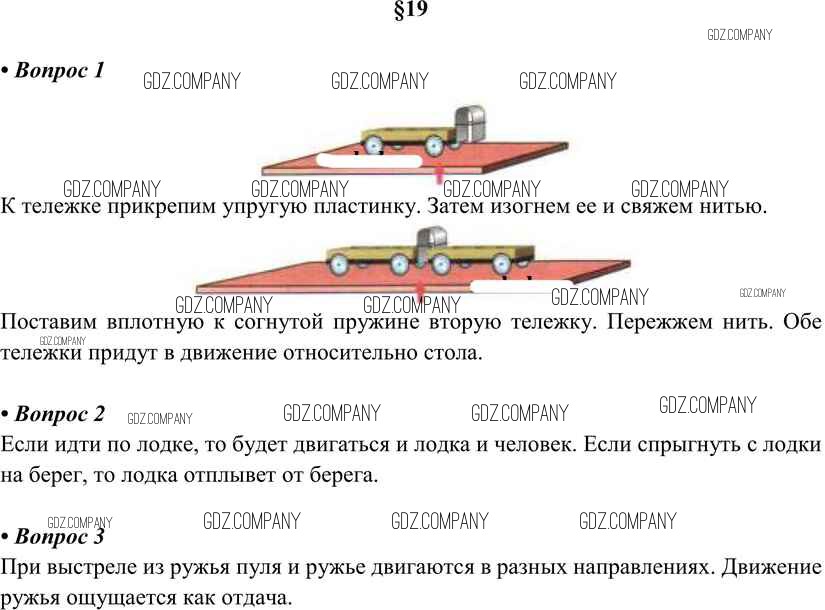 §19

GDZ.COMPANY

• Вопрос 1 GDZ.COMPANY GDZ.COMPANY GDZ.COMPANY

GDZ.COMPANY GDZ.COMPANY GDZ.COMPANY GDZ.COMPANY

К тележке прикрепим упругую пластинку. Затем изогнем ее и свяжем нитью.

GDZ.COMPANY GDZ.COMPANY GDZ.COMPANY GDZ.COMPANY

Поставим вплотную к согнутой пружине вторую тележку. Пережжем нить. Обе тележки придут в движение относительно стола.

GDZ.COMPANY

• Вопрос 2 GDZ.COMPANY GDZ.COMPANY GDZ.COMPANY GDZ.COMPANY

Если идти по лодке, то будет двигаться и лодка и человек. Если спрыгнуть с лодки на берег, то лодка отплывет от берега.

GDZ.COMPANY GDZ.COMPANY GDZ.COMPANY GDZ.COMPANY

• Вопрос 3

При выстреле из ружья пуля и ружье двигаются в разных направлениях. Движение ружья ощущается как отдача.